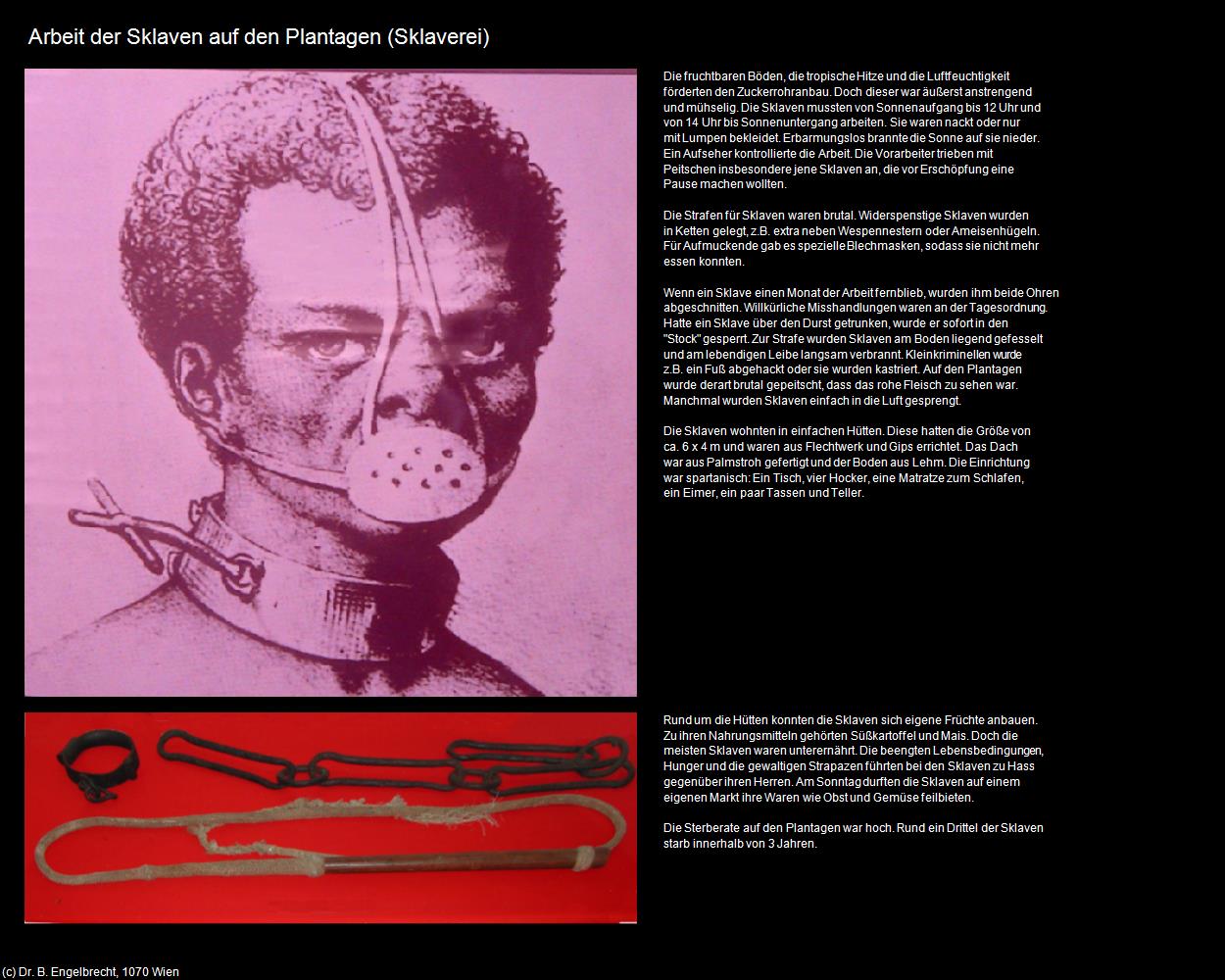 Arbeit der Sklaven auf den Plantagen (Sklaverei)

Die fruchtbaren Böden, die tropische Hitze und die Luftfeuchtigkeit förderten den Zuckerrohranbau. Doch dieser war äußerst anstrengend und mühselig. Die Sklaven mussten von Sonnenaufgang bis 12 Uhr und von 14 Uhr bis Sonnenuntergang arbeiten. Sie waren nackt oder nur mit Lumpen bekleidet. Erbarmungslos brannte die Sonne auf sie nieder. Ein Aufseher kontrollierte die Arbeit. Die Vorarbeiter trieben mit Peitschen insbesondere jene Sklaven an, die vor Erschöpfung eine Pause machen wollten.

Die Strafen für Sklaven waren brutal. Widerspenstige Sklaven wurden in Ketten gelegt, z.B. extra neben Wespennestern oder Ameisenhügeln. Für Aufmuckende gab es spezielle Blechmasken, sodass sie nicht mehr essen konnten.

Wenn ein Sklave einen Monat der Arbeit fernblieb, wurden ihm beide Ohren abgeschnitten. Willkürliche Misshandlungen waren an der Tagesordnung. Hatte ein Sklave über den Durst getrunken, wurde er sofort in den "Stock" gesperrt. Zur Strafe wurden Sklaven am Boden liegend gefesselt und am lebendigen Leibe langsam verbrannt. Kleinkriminellen wurde z.B. ein Fuß abgehackt oder sie wurden kastriert. Auf den Plantagen wurde derart brutal gepeitscht, dass das rohe Fleisch zu sehen war. Manchmal wurden Sklaven einfach in die Luft gesprengt.

Die Sklaven wohnten in einfachen Hütten. Diese hatten die Größe von ca. 6 x 4 m und waren aus Flechtwerk und Gips errichtet. Das Dach war aus Palmstroh gefertigt und der Boden aus Lehm. Die Einrichtung war spartanisch: Ein Tisch, vier Hocker, eine Matratze zum Schlafen, ein Eimer, ein paar Tassen und Teller.

Rund um die Hütten konnten die Sklaven sich eigene Früchte anbauen. Zu ihren Nahrungsmitteln gehörten Süßkartoffel und Mais. Doch die meisten Sklaven waren unterernährt. Die beengten Lebensbedingungen, Hunger und die gewaltigen Strapazen führten bei den Sklaven zu Hass gegenüber ihren Herren. Am Sonntag durften die Sklaven auf einem eigenen Markt ihre Waren wie Obst und Gemüse feilbieten.

Die Sterberate auf den Plantagen war hoch. Rund ein Drittel der Sklaven starb innerhalb von 3 Jahren.

(c) Dr. B. Engelbrecht, 1070 Wien